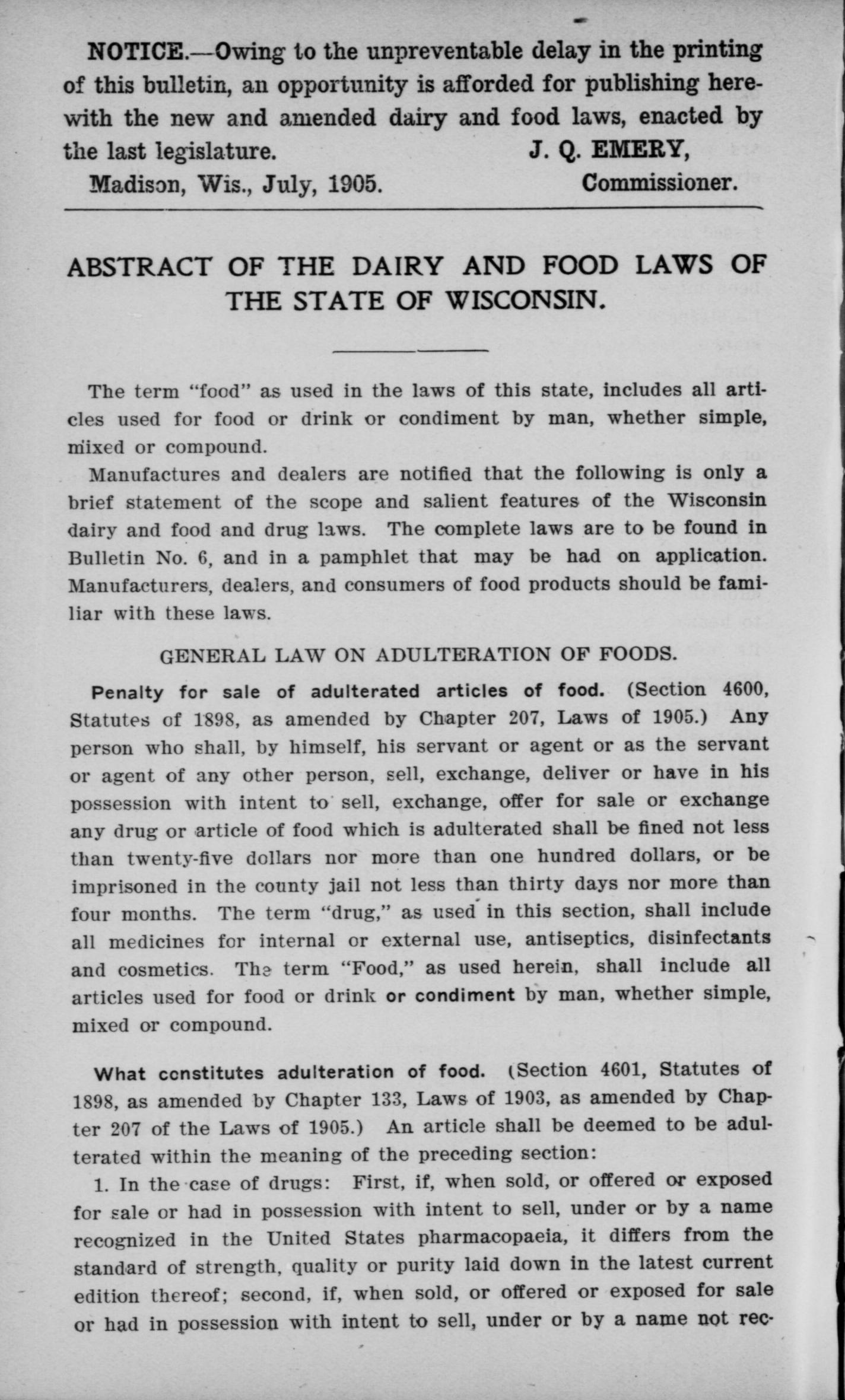 NOTICE.—Owing to the unpreventable delay in the printing of this bulletin, an opportunity is afforded for publishing herewith the new and amended dairy and food laws, enacted by the last legislature. J. Q. EMERY,

Madison, Wis., July, 1905. Commissioner.

ABSTRACT OF THE DAIRY AND FOOD LAWS OF THE STATE OF WISCONSIN.

The term "food" as used in the laws of this state, includes all articles used for food or drink or condiment by man, whether simple, mixed or compound.

Manufactures and dealers are notified that the following is only a brief statement of the scope and salient features of the Wisconsin dairy and food and drug laws. The complete laws are to be found in Bulletin No. 6, and in a pamphlet that may be had on application. Manufacturers, dealers, and consumers of food products should be familiar with these laws.

GENERAL LAW ON ADULTERATION OF FOODS.

Penalty for sale of adulterated articles of food. (Section 4600, Statutes of 1898, as amended by Chapter 207, Laws of 1905.) Any person who shall, by himself, his servant or agent or as the servant or agent of any other person, sell, exchange, deliver or have in his possession with intent to sell, exchange, offer for sale or exchange any drug or article of food which is adulterated shall be fined not less than twenty-five dollars nor more than one hundred dollars, or be imprisoned in the county jail not less than thirty days nor more than four months. The term "drug," as used in this section, shall include all medicines for internal or external use, antiseptics, disinfectants and cosmetics. The term "Food," as used herein, shall include all articles used for food or drink or condiment by man, whether simple, mixed or compound.

What constitutes adulteration of food. (Section 4601, Statutes of 1898, as amended by Chapter 133, Laws of 1903, as amended by Chapter 207 of the Laws of 1905.) An article shall be deemed to be adulterated within the meaning of the preceding section:

1. In the case of drugs: First, if, when sold, or offered or exposed for sale or had in possession with intent to sell, under or by a name recognized in the United States pharmacopaeia, it differs from the standard of strength, quality or purity laid down in the latest current edition thereof; second, if, when sold, or offered or exposed for sale or had in possession with intent to sell, under or by a name not rec-